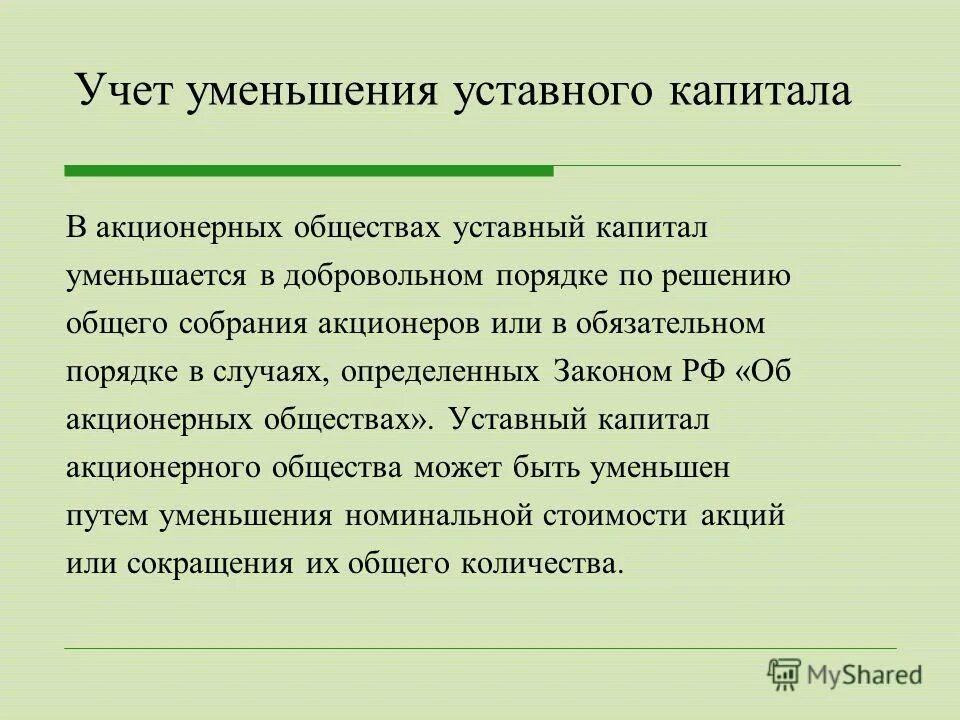 Учет уменьшения уставного капитала

В акционерных обществах уставный капитал уменьшается в добровольном порядке по решению общего собрания акционеров или в обязательном порядке в случаях, определенных Законом РФ «Об акционерных обществах». Уставный капитал акционерного общества может быть уменьшен путем уменьшения номинальной стоимости акций или сокращения их общего количества.

MyShared